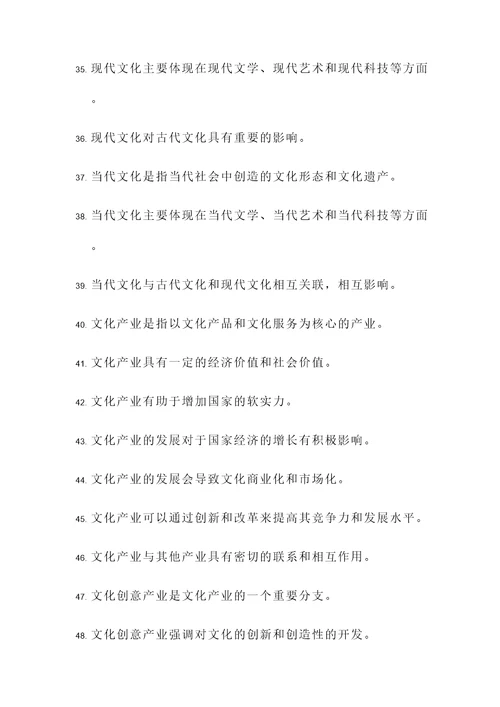 35. 现代文化主要体现在现代文学、现代艺术和现代科技等方面。

36. 现代文化对古代文化具有重要的影响。

37. 当代文化是指当代社会中创造的文化形态和文化遗产。

38. 当代文化主要体现在当代文学、当代艺术和当代科技等方面。

39. 当代文化与古代文化和现代文化相互关联，相互影响。

40. 文化产业是指以文化产品和文化服务为核心的产业。

41. 文化产业具有一定的经济价值和社会价值。

42. 文化产业有助于增加国家的软实力。

43. 文化产业的发展对于国家经济的增长有积极影响。

44. 文化产业的发展会导致文化商业化和市场化。

45. 文化产业可以通过创新和改革来提高其竞争力和发展水平。

46. 文化产业与其他产业具有密切的联系和相互作用。

47. 文化创意产业是文化产业的一个重要分支。

48. 文化创意产业强调对文化的创新和创造性的开发。